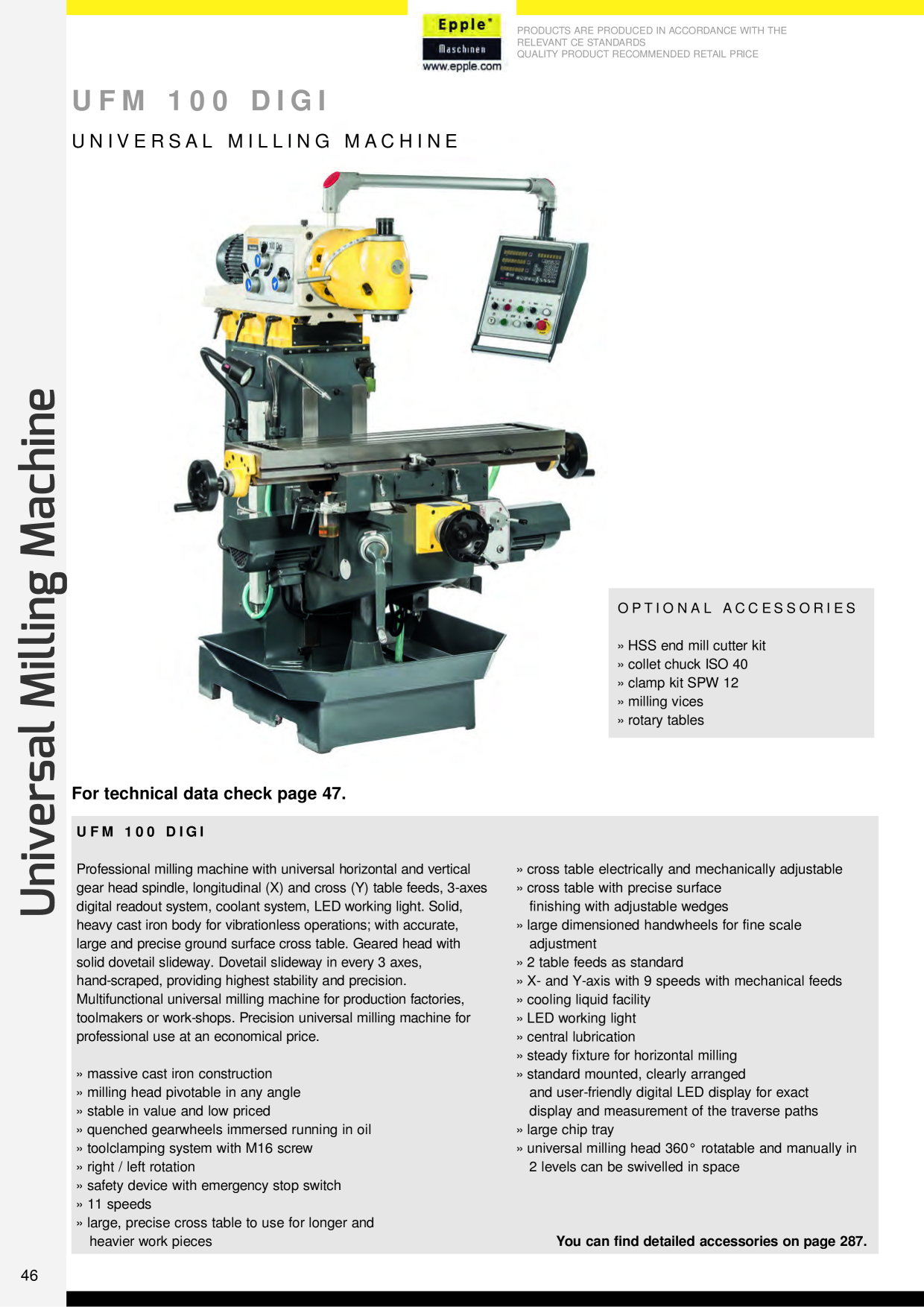 Epple®
Maschinen
www.epple.com

PRODUCTS ARE PRODUCED IN ACCORDANCE WITH THE RELEVANT CE STANDARDS
QUALITY PRODUCT RECOMMENDED RETAIL PRICE

UFM 100 DIGI

UNIVERSAL MILLING MACHINE

Universal Milling Machine

OPTIONAL ACCESSORIES

» HSS end mill cutter kit
» collet chuck ISO 40
» clamp kit SPW 12
» milling vices
» rotary tables

For technical data check page 47.

UFM 100 DIGI

Professional milling machine with universal horizontal and vertical gear head spindle, longitudinal (X) and cross (Y) table feeds, 3-axes digital readout system, coolant system, LED working light. Solid, heavy cast iron body for vibrationless operations; with accurate, large and precise ground surface cross table. Geared head with solid dovetail slideway. Dovetail slideway in every 3 axes, hand-scraped, providing highest stability and precision. Multifunctional universal milling machine for production factories, toolmakers or work-shops. Precision universal milling machine for professional use at an economical price.

» massive cast iron construction
» milling head pivotable in any angle
» stable in value and low priced
» quenched gearwheels immersed running in oil
» toolclamping system with M16 screw
» right / left rotation
» safety device with emergency stop switch
» 11 speeds
» large, precise cross table to use for longer and heavier work pieces

» cross table electrically and mechanically adjustable
» cross table with precise surface finishing with adjustable wedges
» large dimensioned handwheels for fine scale adjustment
» 2 table feeds as standard
» X- and Y-axis with 9 speeds with mechanical feeds
» cooling liquid facility
» LED working light
» central lubrication
» steady fixture for horizontal milling
» standard mounted, clearly arranged and user-friendly digital LED display for exact display and measurement of the traverse paths
» large chip tray
» universal milling head 360° rotatable and manually in 2 levels can be swivelled in space

You can find detailed accessories on page 287.

46